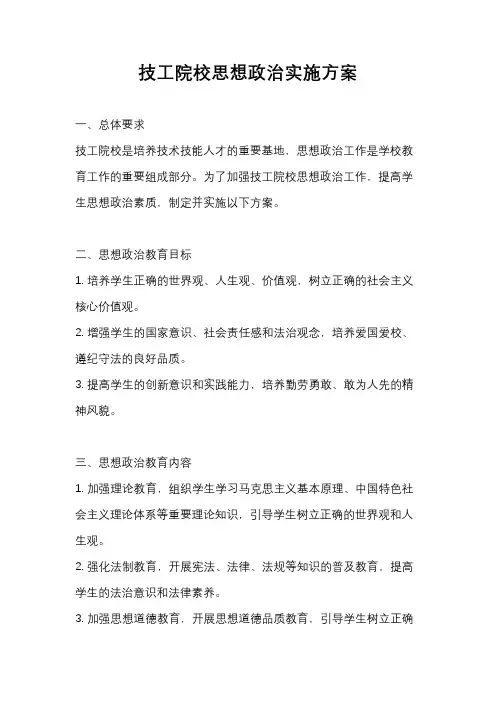 技工院校思想政治实施方案

一、总体要求

技工院校是培养技术技能人才的重要基地，思想政治工作是学校教育工作的重要组成部分。为了加强技工院校思想政治工作，提高学生思想政治素质，制定并实施以下方案。

二、思想政治教育目标

1. 培养学生正确的世界观、人生观、价值观，树立正确的社会主义核心价值观。

2. 增强学生的国家意识、社会责任感和法治观念，培养爱国爱校、遵纪守法的良好品质。

3. 提高学生的创新意识和实践能力，培养勤劳勇敢、敢为人先的精神风貌。

三、思想政治教育内容

1. 加强理论教育，组织学生学习马克思主义基本原理、中国特色社会主义理论体系等重要理论知识，引导学生树立正确的世界观和人生观。

2. 强化法制教育，开展宪法、法律、法规等知识的普及教育，提高学生的法治意识和法律素养。

3. 加强思想道德教育，开展思想道德品质教育，引导学生树立正确